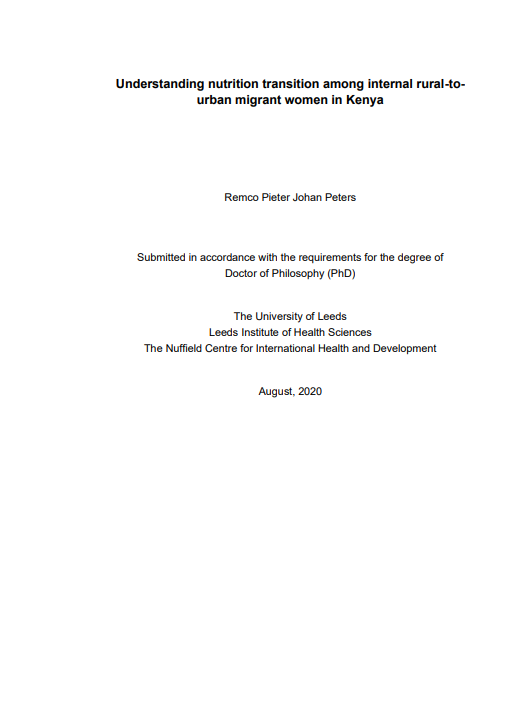 Understanding nutrition transition among internal rural-to-urban migrant women in Kenya

Remco Pieter Johan Peters

Submitted in accordance with the requirements for the degree of Doctor of Philosophy (PhD)

The University of Leeds
Leeds Institute of Health Sciences
The Nuffield Centre for International Health and Development

August, 2020